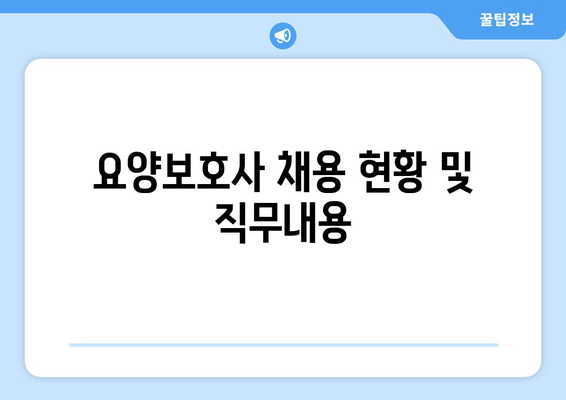 꿀팁정보

요양보호사 채용 현황 및 직무내용